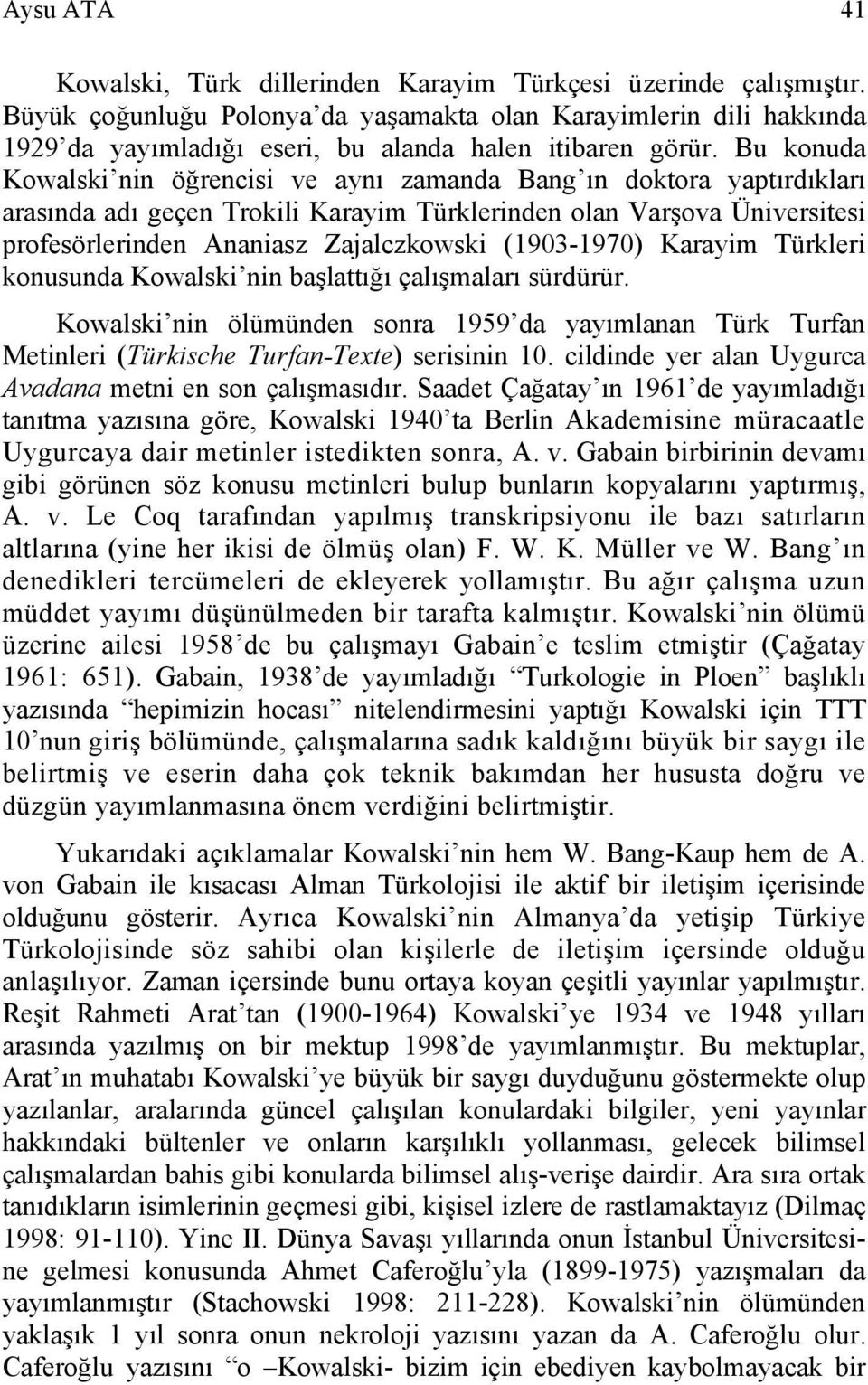 Aysu ATA 41

Kowalski, Türk dillerinden Karayim Türkçesi üzerinde çalışmıştır. Büyük çoğunluğu Polonya'da yaşamakta olan Karayimlerin dili hakkında 1929'da yayımladığı eseri, bu alanda halen itibaren görür. Bu konuda Kowalski'nin öğrencisi ve aynı zamanda Bang'ın doktora yaptırdıkları arasında adı geçen Trokili Karayim Türklerinden olan Varşova Üniversitesi profesörlerinden Ananiasz Zajalczkowski (1903-1970) Karayim Türkleri konusunda Kowalski'nin başlattığı çalışmaları sürdürür.

Kowalski'nin ölümünden sonra 1959'da yayımlanan Türk Turfan Metinleri (Türkische Turfan-Texte) serisinin 10. cildinde yer alan Uygurca Avadana metni en son çalışmasıdır. Saadet Çağatay'ın 1961'de yayımladığı tanıtma yazısına göre, Kowalski 1940'ta Berlin Akademisine müracaatle Uygurcaya dair metinler istedikten sonra, A. v. Gabain birbirinin devamı gibi görünen söz konusu metinleri bulup bunların kopyalarını yaptırmış, A. v. Le Coq tarafından yapılmış transkripsiyonu ile bazı satırların altlarına (yine her ikisi de ölmüş olan) F. W. K. Müller ve W. Bang'ın denedikleri tercümeleri de ekleyerek yollamıştır. Bu ağır çalışma uzun müddet yayımı düşünülmeden bir tarafta kalmıştır. Kowalski'nin ölümü üzerine ailesi 1958'de bu çalışmayı Gabain'e teslim etmiştir (Çağatay 1961: 651). Gabain, 1938'de yayımladığı "Turkologie in Ploen" başlıklı yazısında "hepimizin hocası" nitelendirmesini yaptığı Kowalski için TTT 10'nun giriş bölümünde, çalışmalarına sadık kaldığını büyük bir saygı ile belirtmiş ve eserin daha çok teknik bakımdan her hususta doğru ve düzgün yayımlanmasına önem verdiğini belirtmiştir.

Yukarıdaki açıklamalar Kowalski'nin hem W. Bang-Kaup hem de A. von Gabain ile kısacası Alman Türkolojisi ile aktif bir iletişim içerisinde olduğunu gösterir. Ayrıca Kowalski'nin Almanya'da yetişip Türkiye Türkolojisinde söz sahibi olan kişilerle de iletişim içersinde olduğu anlaşılıyor. Zaman içersinde bunu ortaya koyan çeşitli yayınlar yapılmıştır. Reşit Rahmeti Arat'tan (1900-1964) Kowalski'ye 1934 ve 1948 yılları arasında yazılmış on bir mektup 1998'de yayımlanmıştır. Bu mektuplar, Arat'ın muhatabı Kowalski'ye büyük bir saygı duyduğunu göstermekte olup yazılanlar, aralarında güncel çalışılan konulardaki bilgiler, yeni yayınlar hakkındaki bültenler ve onların karşılıklı yollanması, gelecek bilimsel çalışmalardan bahis gibi konularda bilimsel alış-verişe dairdir. Ara sıra ortak tanıdıkların isimlerinin geçmesi gibi, kişisel izlere de rastlamaktayız (Dilmaç 1998: 91-110). Yine II. Dünya Savaşı yıllarında onun İstanbul Üniversitesine gelmesi konusunda Ahmet Caferoğlu'yla (1899-1975) yazışmaları da yayımlanmıştır (Stachowski 1998: 211-228). Kowalski'nin ölümünden yaklaşık 1 yıl sonra onun nekroloji yazısını yazan da A. Caferoğlu olur. Caferoğlu yazısını "o –Kowalski- bizim için ebediyen kaybolmayacak bir